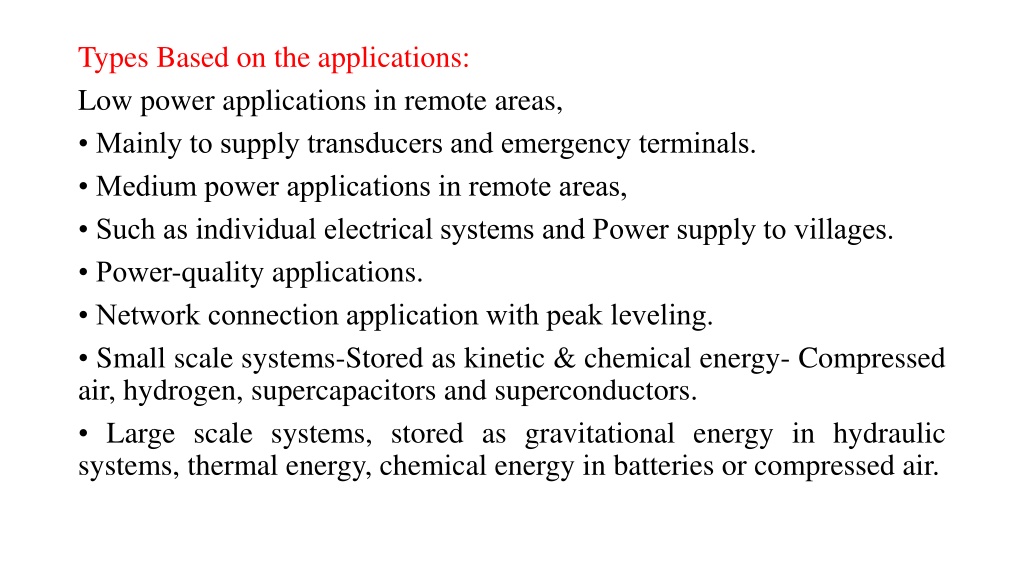 Types Based on the applications:

Low power applications in remote areas,

• Mainly to supply transducers and emergency terminals.

• Medium power applications in remote areas,

• Such as individual electrical systems and Power supply to villages.

• Power-quality applications.

• Network connection application with peak leveling.

• Small scale systems-Stored as kinetic & chemical energy- Compressed air, hydrogen, supercapacitors and superconductors.

• Large scale systems, stored as gravitational energy in hydraulic systems, thermal energy, chemical energy in batteries or compressed air.